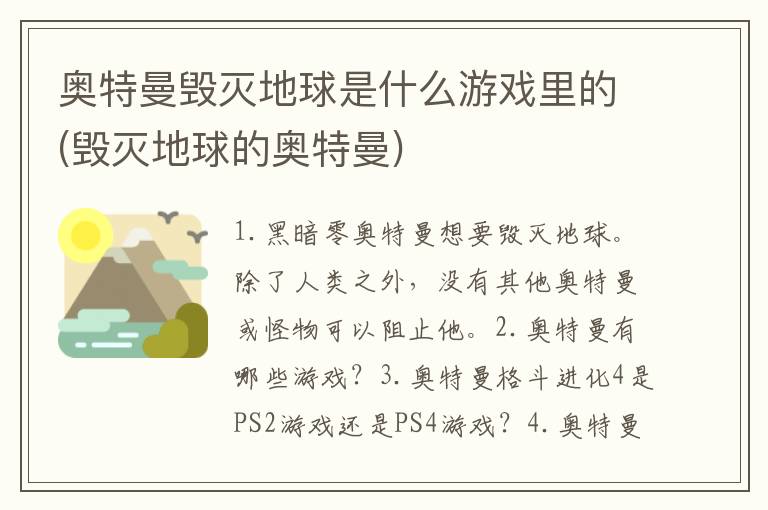 奥特曼毁灭地球是什么游戏里的(毁灭地球的奥特曼)

1. 黑暗零奥特曼想要毁灭地球。除了人类之外，没有其他奥特曼或怪物可以阻止他。2. 奥特曼有哪些游戏？3. 奥特曼格斗进化4是PS2游戏还是PS4游戏？4. 奥特曼